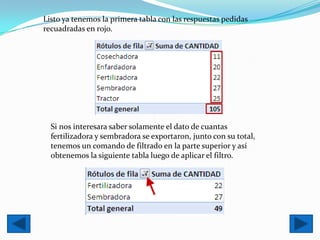 Listo ya tenemos la primera tabla con las respuestas pedidas recuadradas en rojo.

| Rótulos de fila | Suma de CANTIDAD |
|---|---|
| Cosechadora | 11 |
| Enfardadora | 20 |
| Fertilizadora | 22 |
| Sembradora | 27 |
| Tractor | 25 |
| Total general | 105 |

Si nos interesara saber solamente el dato de cuantas fertilizadora y sembradora se exportaron, junto con su total, tenemos un comando de filtrado en la parte superior y así obtenemos la siguiente tabla luego de aplicar el filtro.

| Rótulos de fila | Suma de CANTIDAD |
|---|---|
| Fertilizadora | 22 |
| Sembradora | 27 |
| Total general | 49 |